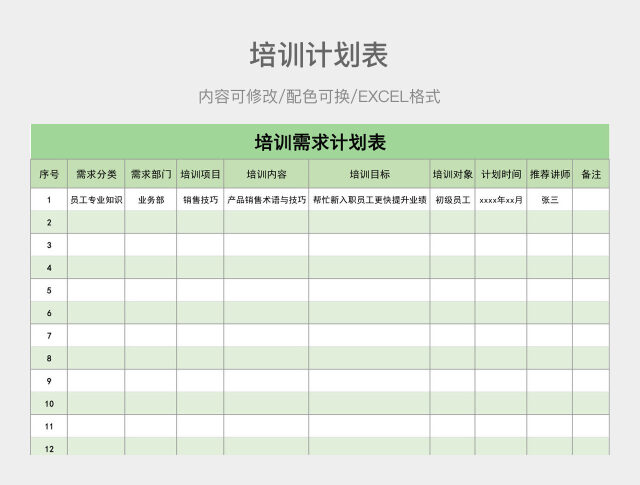 培训计划表

内容可修改/配色可换/EXCEL格式

培训需求计划表

| 序号 | 需求分类 | 需求部门 | 培训项目 | 培训内容 | 培训目标 | 培训对象 | 计划时间 | 推荐讲师 | 备注 |
|---|---|---|---|---|---|---|---|---|---|
| 1 | 员工专业知识 | 业务部 | 销售技巧 | 产品销售术语与技巧 | 帮忙新入职员工更快提升业绩 | 初级员工 | xxxx年xx月 | 张三 | |
| 2 | | | | | | | | | |
| 3 | | | | | | | | | |
| 4 | | | | | | | | | |
| 5 | | | | | | | | | |
| 6 | | | | | | | | | |
| 7 | | | | | | | | | |
| 8 | | | | | | | | | |
| 9 | | | | | | | | | |
| 10 | | | | | | | | | |
| 11 | | | | | | | | | |
| 12 | | | | | | | | | |